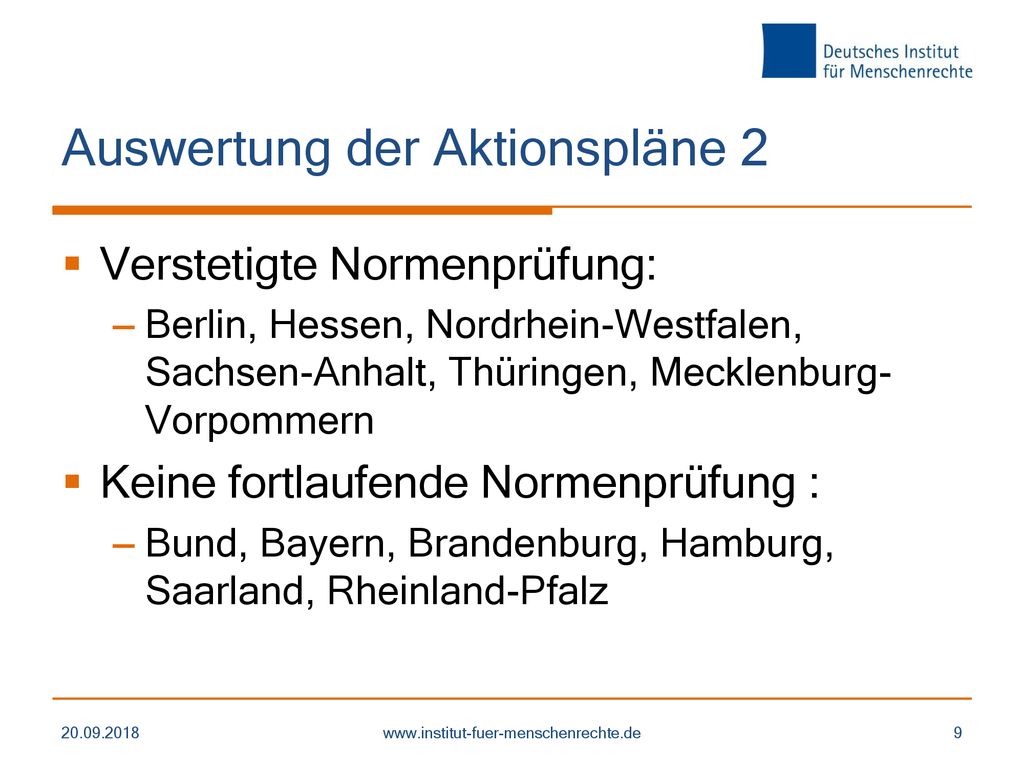 Deutsches Institut für Menschenrechte

Auswertung der Aktionspläne 2

▪ Verstetigte Normenprüfung:
– Berlin, Hessen, Nordrhein-Westfalen, Sachsen-Anhalt, Thüringen, Mecklenburg-Vorpommern

▪ Keine fortlaufende Normenprüfung :
– Bund, Bayern, Brandenburg, Hamburg, Saarland, Rheinland-Pfalz

20.09.2018 www.institut-fuer-menschenrechte.de 9